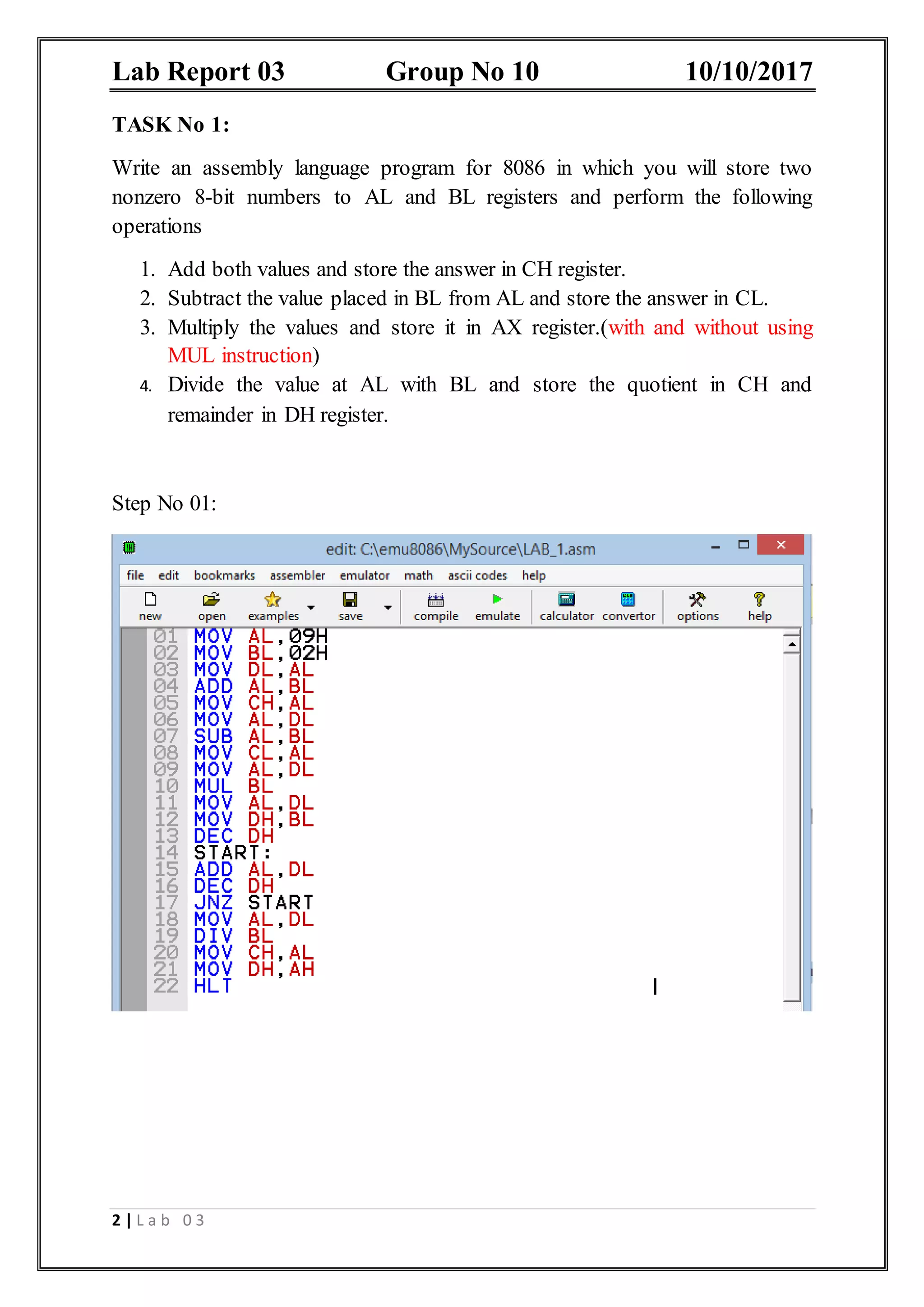 Lab Report 03 Group No 10 10/10/2017

TASK No 1:

Write an assembly language program for 8086 in which you will store two nonzero 8-bit numbers to AL and BL registers and perform the following operations

1. Add both values and store the answer in CH register.
2. Subtract the value placed in BL from AL and store the answer in CL.
3. Multiply the values and store it in AX register.(with and without using MUL instruction)
4. Divide the value at AL with BL and store the quotient in CH and remainder in DH register.

Step No 01:

edit: C:\emu8086\MySource\LAB_1.asm

file edit bookmarks assembler emulator math ascii codes help

new open examples save compile emulate calculator convertor options help

01 MOV AL,09H
02 MOV BL,02H
03 MOV DL,AL
04 ADD AL,BL
05 MOV CH,AL
06 MOV AL,DL
07 SUB AL,BL
08 MOV CL,AL
09 MOV AL,DL
10 MUL BL
11 MOV AL,DL
12 MOV DH,BL
13 DEC DH
14 START:
15 ADD AL,DL
16 DEC DH
17 JNZ START
18 MOV AL,DL
19 DIV BL
20 MOV CH,AL
21 MOV DH,AH
22 HLT

2 | Lab 03